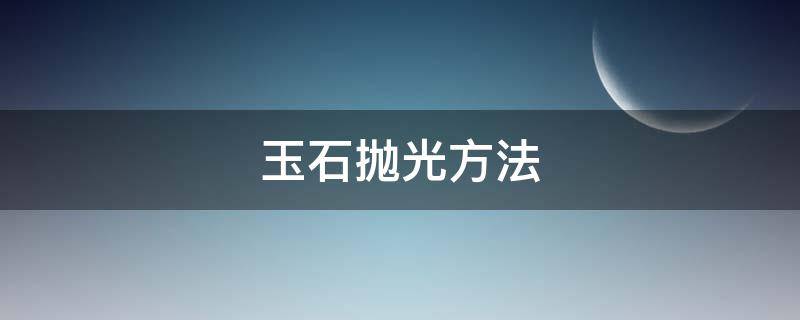 玉石抛光方法